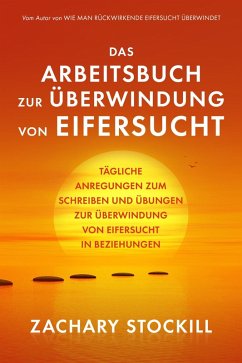 Vom Autor von WIE MAN RÜCKWIRKENDE EIFERSUCHT ÜBERWINDET

DAS ARBEITSBUCH ZUR ÜBERWINDUNG VON EIFERSUCHT

TÄGLICHE ANREGUNGEN ZUM SCHREIBEN UND ÜBUNGEN ZUR ÜBERWINDUNG VON EIFERSUCHT IN BEZIEHUNGEN

ZACHARY STOCKILL